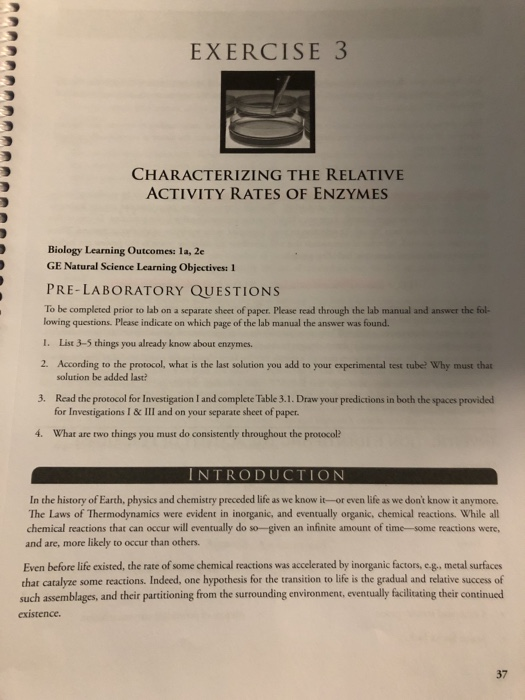 EXERCISE 3

CHARACTERIZING THE RELATIVE ACTIVITY RATES OF ENZYMES

Biology Learning Outcomes: 1a, 2e
GE Natural Science Learning Objectives: 1

PRE-LABORATORY QUESTIONS

To be completed prior to lab on a separate sheet of paper. Please read through the lab manual and answer the following questions. Please indicate on which page of the lab manual the answer was found.

1. List 3–5 things you already know about enzymes.

2. According to the protocol, what is the last solution you add to your experimental test tube? Why must that solution be added last?

3. Read the protocol for Investigation I and complete Table 3.1. Draw your predictions in both the spaces provided for Investigations I & III and on your separate sheet of paper.

4. What are two things you must do consistently throughout the protocol?

INTRODUCTION

In the history of Earth, physics and chemistry preceded life as we know it—or even life as we don't know it anymore. The Laws of Thermodynamics were evident in inorganic, and eventually organic, chemical reactions. While all chemical reactions that can occur will eventually do so—given an infinite amount of time—some reactions were, and are, more likely to occur than others.

Even before life existed, the rate of some chemical reactions was accelerated by inorganic factors, e.g., metal surfaces that catalyze some reactions. Indeed, one hypothesis for the transition to life is the gradual and relative success of such assemblages, and their partitioning from the surrounding environment, eventually facilitating their continued existence.

37